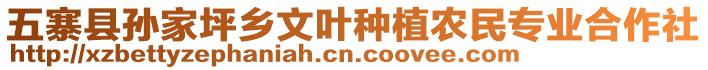 五寨县孙家坪乡文叶种植农民专业合作社
http://xzbettyzephaniah.cn.coovee.com